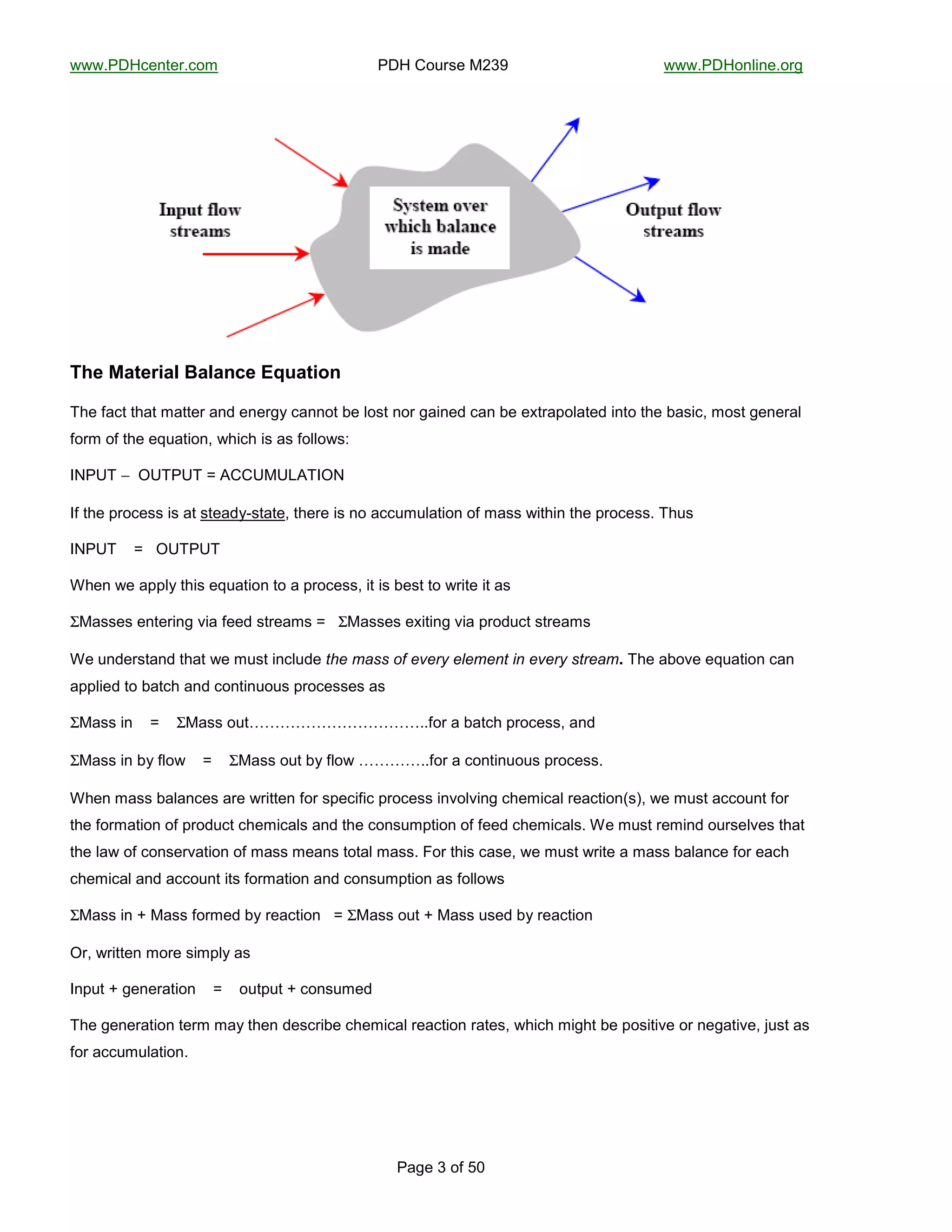 www.PDHcenter.com PDH Course M239 www.PDHonline.org

Input flow streams

System over which balance is made

Output flow streams

The Material Balance Equation

The fact that matter and energy cannot be lost nor gained can be extrapolated into the basic, most general form of the equation, which is as follows:

INPUT – OUTPUT = ACCUMULATION

If the process is at steady-state, there is no accumulation of mass within the process. Thus

INPUT = OUTPUT

When we apply this equation to a process, it is best to write it as

ΣMasses entering via feed streams = ΣMasses exiting via product streams

We understand that we must include the mass of every element in every stream. The above equation can applied to batch and continuous processes as

ΣMass in = ΣMass out……………………………..for a batch process, and

ΣMass in by flow = ΣMass out by flow …………..for a continuous process.

When mass balances are written for specific process involving chemical reaction(s), we must account for the formation of product chemicals and the consumption of feed chemicals. We must remind ourselves that the law of conservation of mass means total mass. For this case, we must write a mass balance for each chemical and account its formation and consumption as follows

ΣMass in + Mass formed by reaction = ΣMass out + Mass used by reaction

Or, written more simply as

Input + generation = output + consumed

The generation term may then describe chemical reaction rates, which might be positive or negative, just as for accumulation.

Page 3 of 50